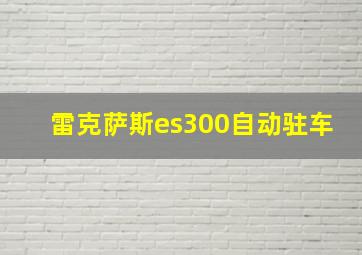 雷克萨斯es300自动驻车